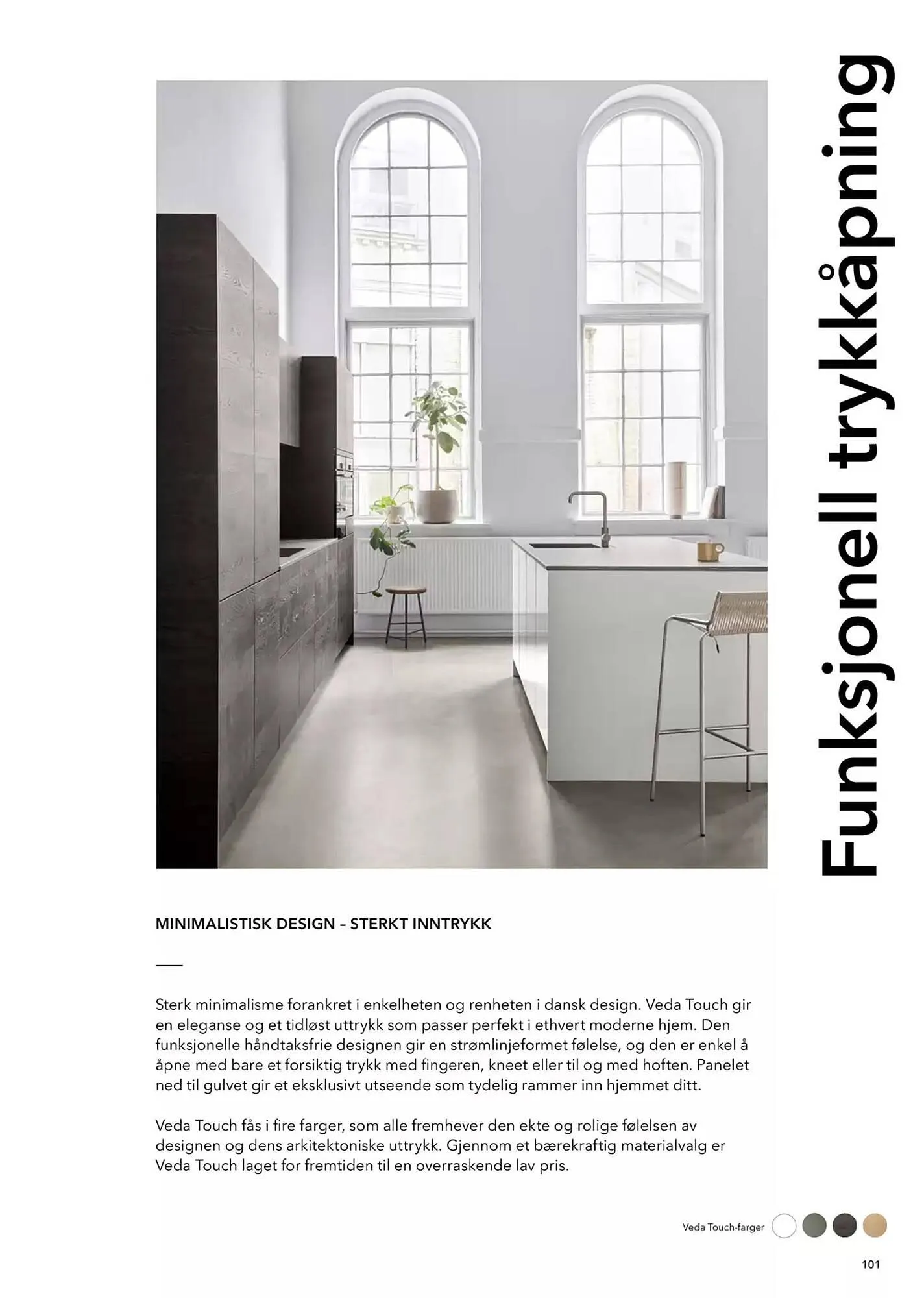 Funksjonell trykkåpning

MINIMALISTISK DESIGN – STERKT INNTRYKK

Sterk minimalisme forankret i enkelheten og renheten i dansk design. Veda Touch gir en eleganse og et tidløst uttrykk som passer perfekt i ethvert moderne hjem. Den funksjonelle håndtaksfrie designen gir en strømlinjeformet følelse, og den er enkel å åpne med bare et forsiktig trykk med fingeren, kneet eller til og med hoften. Panelet ned til gulvet gir et eksklusivt utseende som tydelig rammer inn hjemmet ditt.

Veda Touch fås i fire farger, som alle fremhever den ekte og rolige følelsen av designen og dens arkitektoniske uttrykk. Gjennom et bærekraftig materialvalg er Veda Touch laget for fremtiden til en overraskende lav pris.

Veda Touch-farger

101